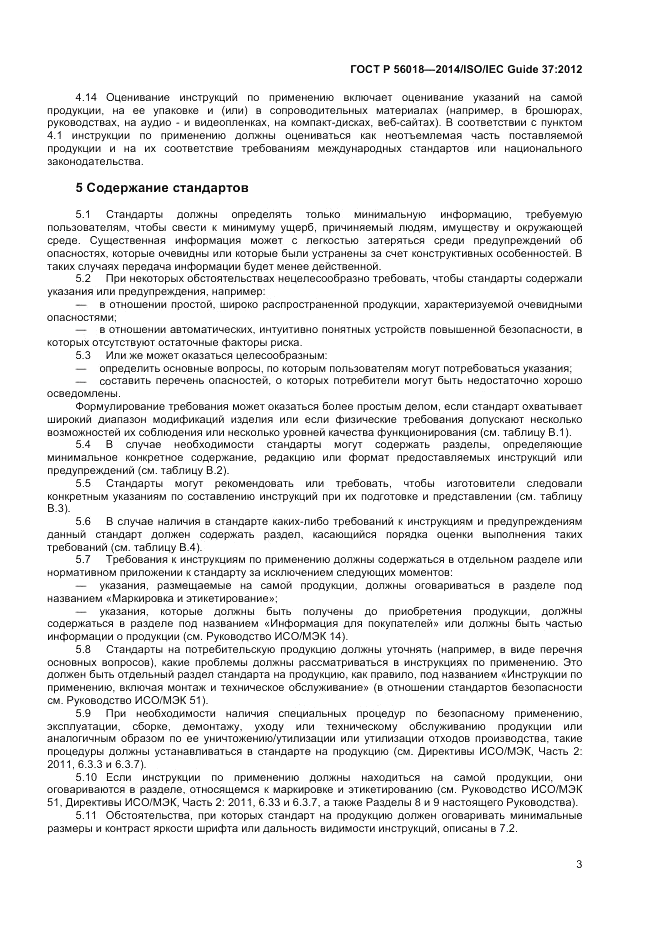 ГОСТ Р 56018—2014/ISO/IEC Guide 37:2012

4.14 Оценивание инструкций по применению включает оценивание указаний на самой продукции, на ее упаковке и (или) в сопроводительных материалах (например, в брошюрах, руководствах, на аудио - и видеопленках, на компакт-дисках, веб-сайтах). В соответствии с пунктом 4.1 инструкции по применению должны оцениваться как неотъемлемая часть поставляемой продукции и на их соответствие требованиям международных стандартов или национального законодательства.

5 Содержание стандартов

5.1 Стандарты должны определять только минимальную информацию, требуемую пользователям, чтобы свести к минимуму ущерб, причиняемый людям, имуществу и окружающей среде. Существенная информация может с легкостью затеряться среди предупреждений об опасностях, которые очевидны или которые были устранены за счет конструктивных особенностей. В таких случаях передача информации будет менее действенной.

5.2 При некоторых обстоятельствах нецелесообразно требовать, чтобы стандарты содержали указания или предупреждения, например:

— в отношении простой, широко распространенной продукции, характеризуемой очевидными опасностями;

— в отношении автоматических, интуитивно понятных устройств повышенной безопасности, в которых отсутствуют остаточные факторы риска.

5.3 Или же может оказаться целесообразным:

— определить основные вопросы, по которым пользователям могут потребоваться указания;

— составить перечень опасностей, о которых потребители могут быть недостаточно хорошо осведомлены.

Формулирование требования может оказаться более простым делом, если стандарт охватывает широкий диапазон модификаций изделия или если физические требования допускают несколько возможностей их соблюдения или несколько уровней качества функционирования (см. таблицу В.1).

5.4 В случае необходимости стандарты могут содержать разделы, определяющие минимальное конкретное содержание, редакцию или формат предоставляемых инструкций или предупреждений (см. таблицу В.2).

5.5 Стандарты могут рекомендовать или требовать, чтобы изготовители следовали конкретным указаниям по составлению инструкций при их подготовке и представлении (см. таблицу В.3).

5.6 В случае наличия в стандарте каких-либо требований к инструкциям и предупреждениям данный стандарт должен содержать раздел, касающийся порядка оценки выполнения таких требований (см. таблицу В.4).

5.7 Требования к инструкциям по применению должны содержаться в отдельном разделе или нормативном приложении к стандарту за исключением следующих моментов:

— указания, размещаемые на самой продукции, должны оговариваться в разделе под названием «Маркировка и этикетирование»;

— указания, которые должны быть получены до приобретения продукции, должны содержаться в разделе под названием «Информация для покупателей» или должны быть частью информации о продукции (см. Руководство ИСО/МЭК 14).

5.8 Стандарты на потребительскую продукцию должны уточнять (например, в виде перечня основных вопросов), какие проблемы должны рассматриваться в инструкциях по применению. Это должен быть отдельный раздел стандарта на продукцию, как правило, под названием «Инструкции по применению, включая монтаж и техническое обслуживание» (в отношении стандартов безопасности см. Руководство ИСО/МЭК 51).

5.9 При необходимости наличия специальных процедур по безопасному применению, эксплуатации, сборке, демонтажу, уходу или техническому обслуживанию продукции или аналогичным образом по ее уничтожению/утилизации или утилизации отходов производства, такие процедуры должны устанавливаться в стандарте на продукцию (см. Директивы ИСО/МЭК, Часть 2: 2011, 6.3.3 и 6.3.7).

5.10 Если инструкции по применению должны находиться на самой продукции, они оговариваются в разделе, относящемся к маркировке и этикетированию (см. Руководство ИСО/МЭК 51, Директивы ИСО/МЭК, Часть 2: 2011, 6.33 и 6.3.7, а также Разделы 8 и 9 настоящего Руководства).

5.11 Обстоятельства, при которых стандарт на продукцию должен оговаривать минимальные размеры и контраст яркости шрифта или дальность видимости инструкций, описаны в 7.2.

3